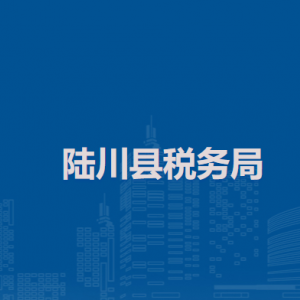 陆川县税务局